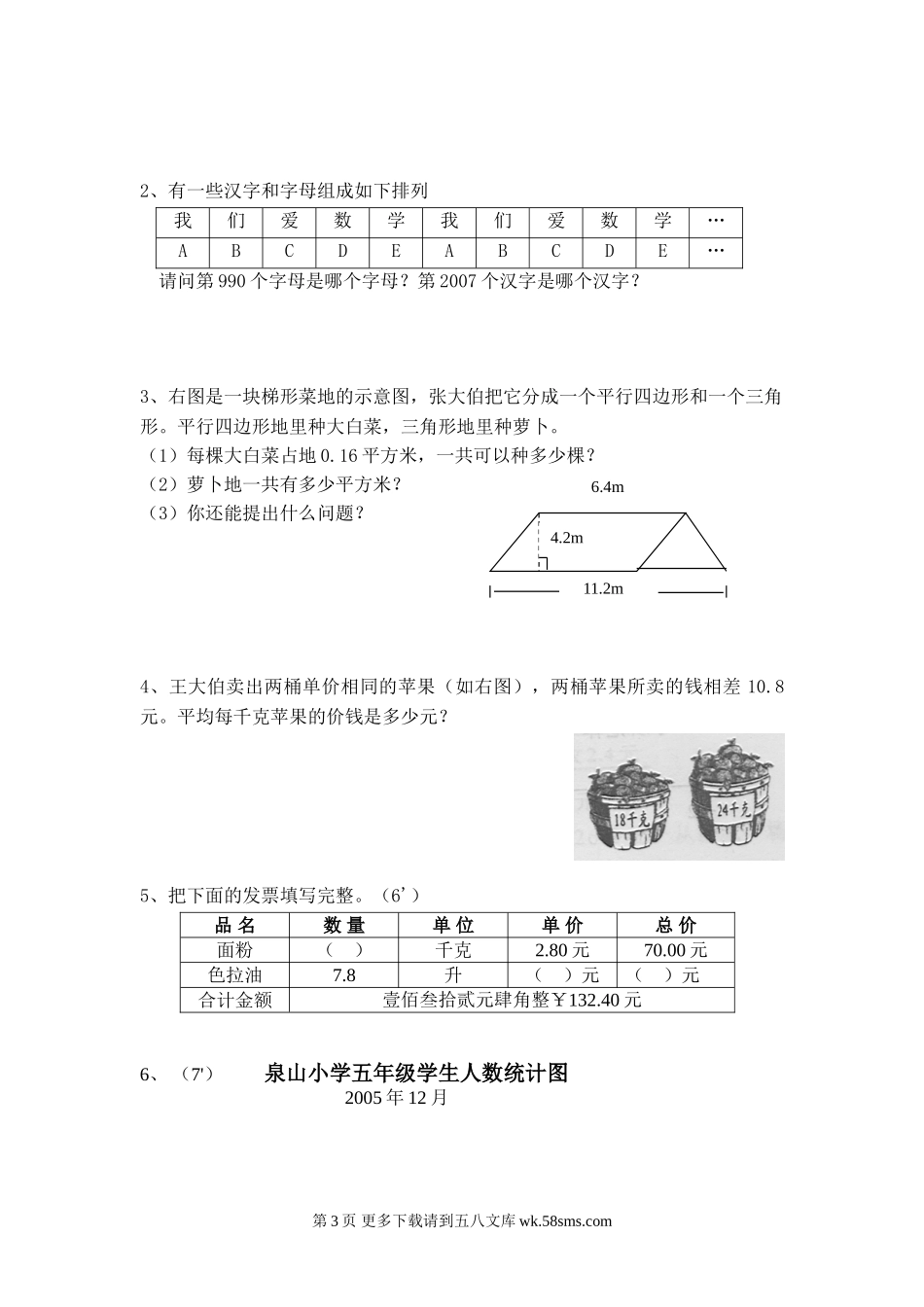 2、有一些汉字和字母组成如下排列

| 我 | 们 | 爱 | 数 | 学 | 我 | 们 | 爱 | 数 | 学 | … |
|---|---|---|---|---|---|---|---|---|---|---|
| A | B | C | D | E | A | B | C | D | E | … |

请问第 990 个字母是哪个字母？第 2007 个汉字是哪个汉字？

3、右图是一块梯形菜地的示意图，张大伯把它分成一个平行四边形和一个三角形。平行四边形地里种大白菜，三角形地里种萝卜。
（1）每棵大白菜占地 0.16 平方米，一共可以种多少棵？
（2）萝卜地一共有多少平方米？
（3）你还能提出什么问题？

6.4m
4.2m
11.2m

4、王大伯卖出两桶单价相同的苹果（如右图），两桶苹果所卖的钱相差 10.8 元。平均每千克苹果的价钱是多少元？

18千克
24千克

5、把下面的发票填写完整。（6’）

| 品 名 | 数 量 | 单 位 | 单 价 | 总 价 |
|---|---|---|---|---|
| 面粉 | （ ） | 千克 | 2.80 元 | 70.00 元 |
| 色拉油 | 7.8 | 升 | （ ）元 | （ ）元 |
| 合计金额 | 壹佰叁拾贰元肆角整￥132.40 元 | | | |

6、（7'） 泉山小学五年级学生人数统计图
2005 年 12 月

第 3 页 更多下载请到五八文库 wk.58sms.com